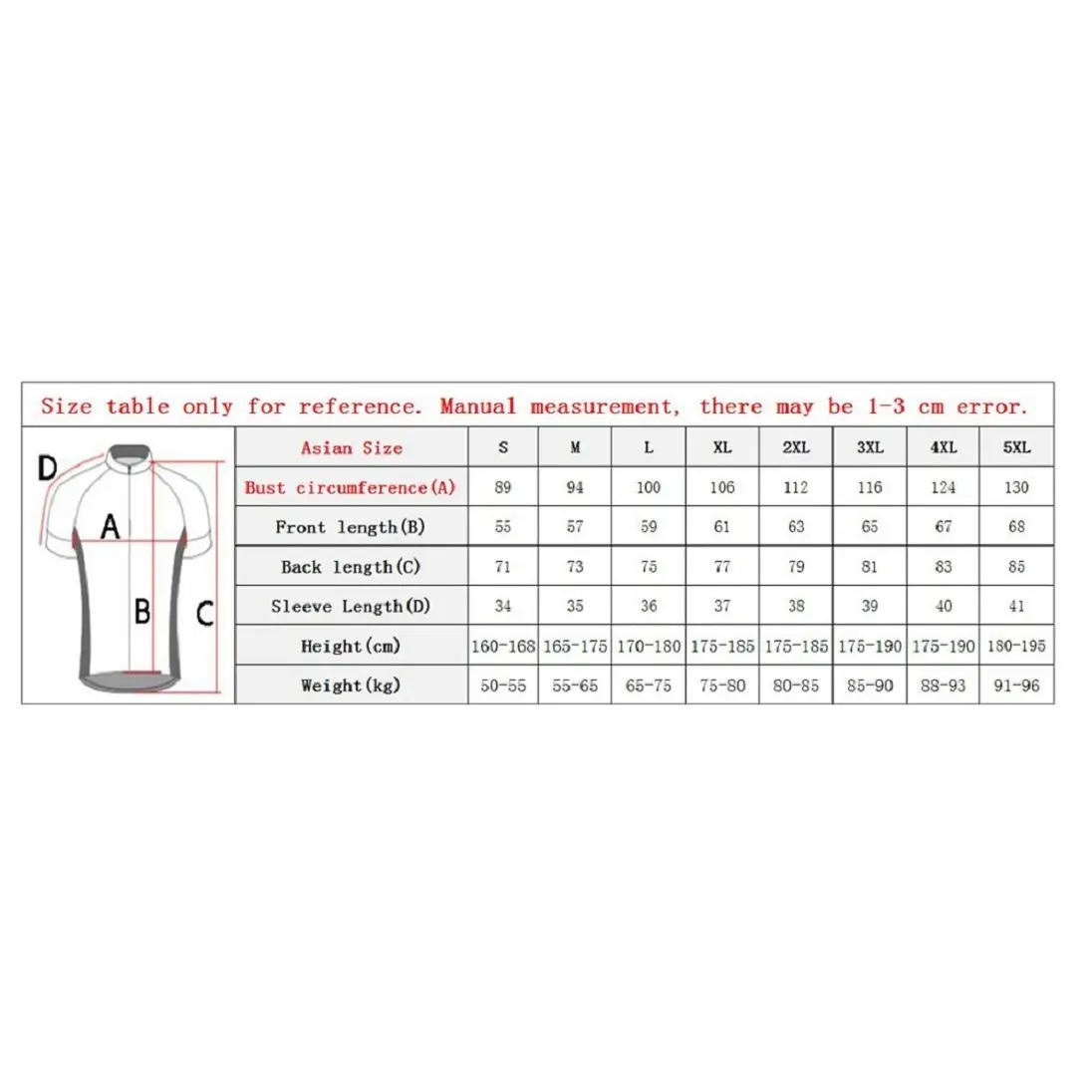 Size table only for reference. Manual measurement, there may be 1-3 cm error.

D

A

B

C

| Asian Size | S | M | L | XL | 2XL | 3XL | 4XL | 5XL |
|---|---|---|---|---|---|---|---|---|
| Bust circumference(A) | 89 | 94 | 100 | 106 | 112 | 116 | 124 | 130 |
| Front length(B) | 55 | 57 | 59 | 61 | 63 | 65 | 67 | 68 |
| Back length(C) | 71 | 73 | 75 | 77 | 79 | 81 | 83 | 85 |
| Sleeve Length(D) | 34 | 35 | 36 | 37 | 38 | 39 | 40 | 41 |
| Height(cm) | 160-168 | 165-175 | 170-180 | 175-185 | 175-185 | 175-190 | 175-190 | 180-195 |
| Weight(kg) | 50-55 | 55-65 | 65-75 | 75-80 | 80-85 | 85-90 | 88-93 | 91-96 |